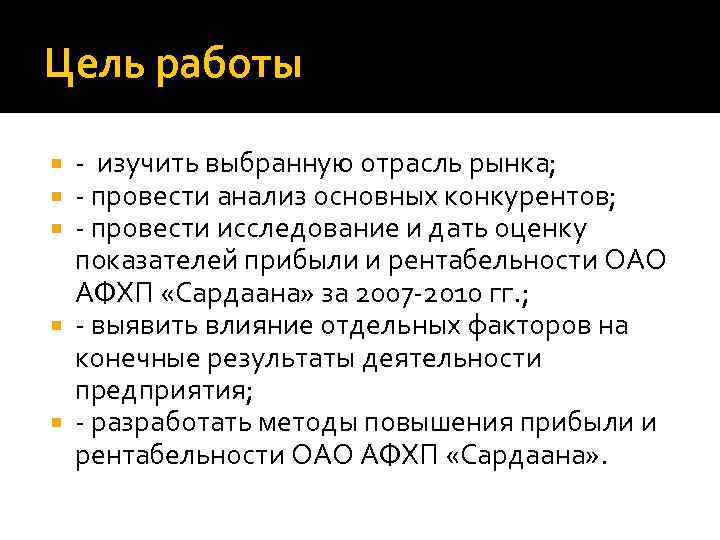 Цель работы

- изучить выбранную отрасль рынка;
- провести анализ основных конкурентов;
- провести исследование и дать оценку показателей прибыли и рентабельности ОАО АФХП «Сардаана» за 2007-2010 гг.;
- выявить влияние отдельных факторов на конечные результаты деятельности предприятия;
- разработать методы повышения прибыли и рентабельности ОАО АФХП «Сардаана».